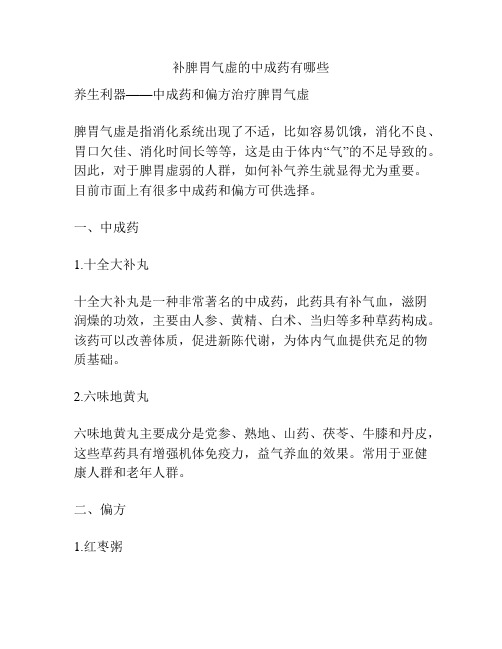 补脾胃气虚的中成药有哪些

养生利器——中成药和偏方治疗脾胃气虚

脾胃气虚是指消化系统出现了不适，比如容易饥饿，消化不良、胃口欠佳、消化时间长等等，这是由于体内“气”的不足导致的。因此，对于脾胃虚弱的人群，如何补气养生就显得尤为重要。目前市面上有很多中成药和偏方可供选择。

一、中成药

1.十全大补丸

十全大补丸是一种非常著名的中成药，此药具有补气血，滋阴润燥的功效，主要由人参、黄精、白术、当归等多种草药构成。该药可以改善体质，促进新陈代谢，为体内气血提供充足的物质基础。

2.六味地黄丸

六味地黄丸主要成分是党参、熟地、山药、茯苓、牛膝和丹皮，这些草药具有增强机体免疫力，益气养血的效果。常用于亚健康人群和老年人群。

二、偏方

1.红枣粥